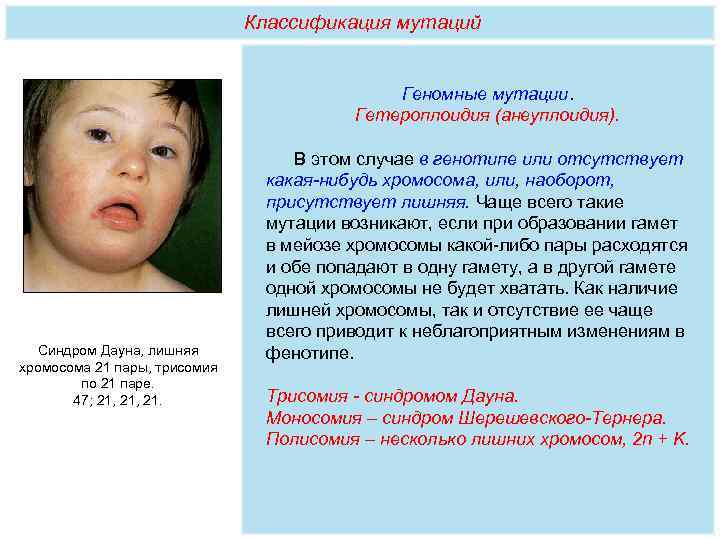 Классификация мутаций

Синдром Дауна, лишняя хромосома 21 пары, трисомия по 21 паре.
47; 21, 21, 21.

Геномные мутации.
Гетероплоидия (анеуплоидия).

В этом случае в генотипе или отсутствует какая-нибудь хромосома, или, наоборот, присутствует лишняя. Чаще всего такие мутации возникают, если при образовании гамет в мейозе хромосомы какой-либо пары расходятся и обе попадают в одну гамету, а в другой гамете одной хромосомы не будет хватать. Как наличие лишней хромосомы, так и отсутствие ее чаще всего приводит к неблагоприятным изменениям в фенотипе.

Трисомия - синдромом Дауна.
Моносомия – синдром Шерешевского-Тернера.
Полисомия – несколько лишних хромосом, 2n + K.